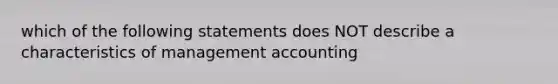 which of the following statements does NOT describe a characteristics of management accounting